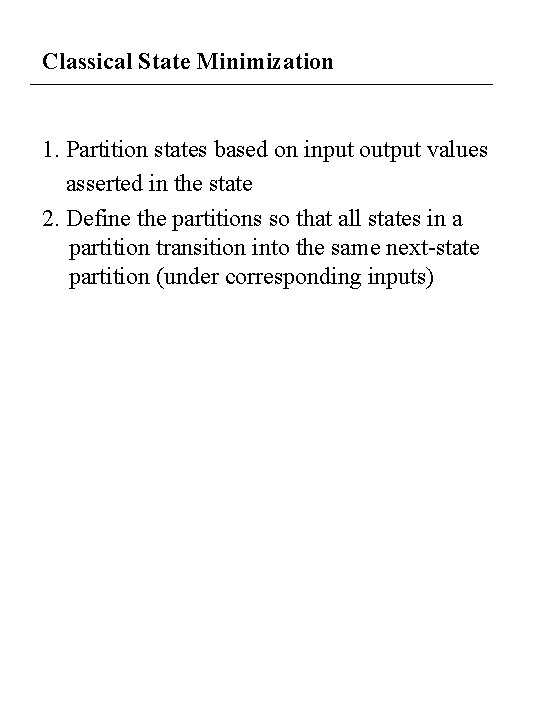 Classical State Minimization

1. Partition states based on input output values asserted in the state
2. Define the partitions so that all states in a partition transition into the same next-state partition (under corresponding inputs)